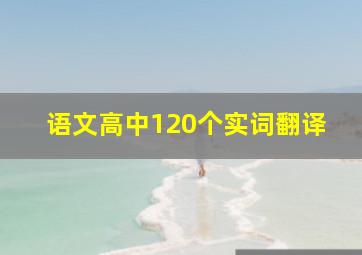 语文高中120个实词翻译